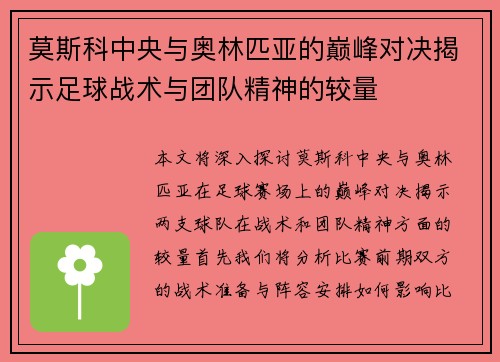 莫斯科中央与奥林匹亚的巅峰对决揭示足球战术与团队精神的较量

本文将深入探讨莫斯科中央与奥林匹亚在足球赛场上的巅峰对决揭示两支球队在战术和团队精神方面的较量首先我们将分析比赛前期双方的战术准备与阵容安排如何影响比